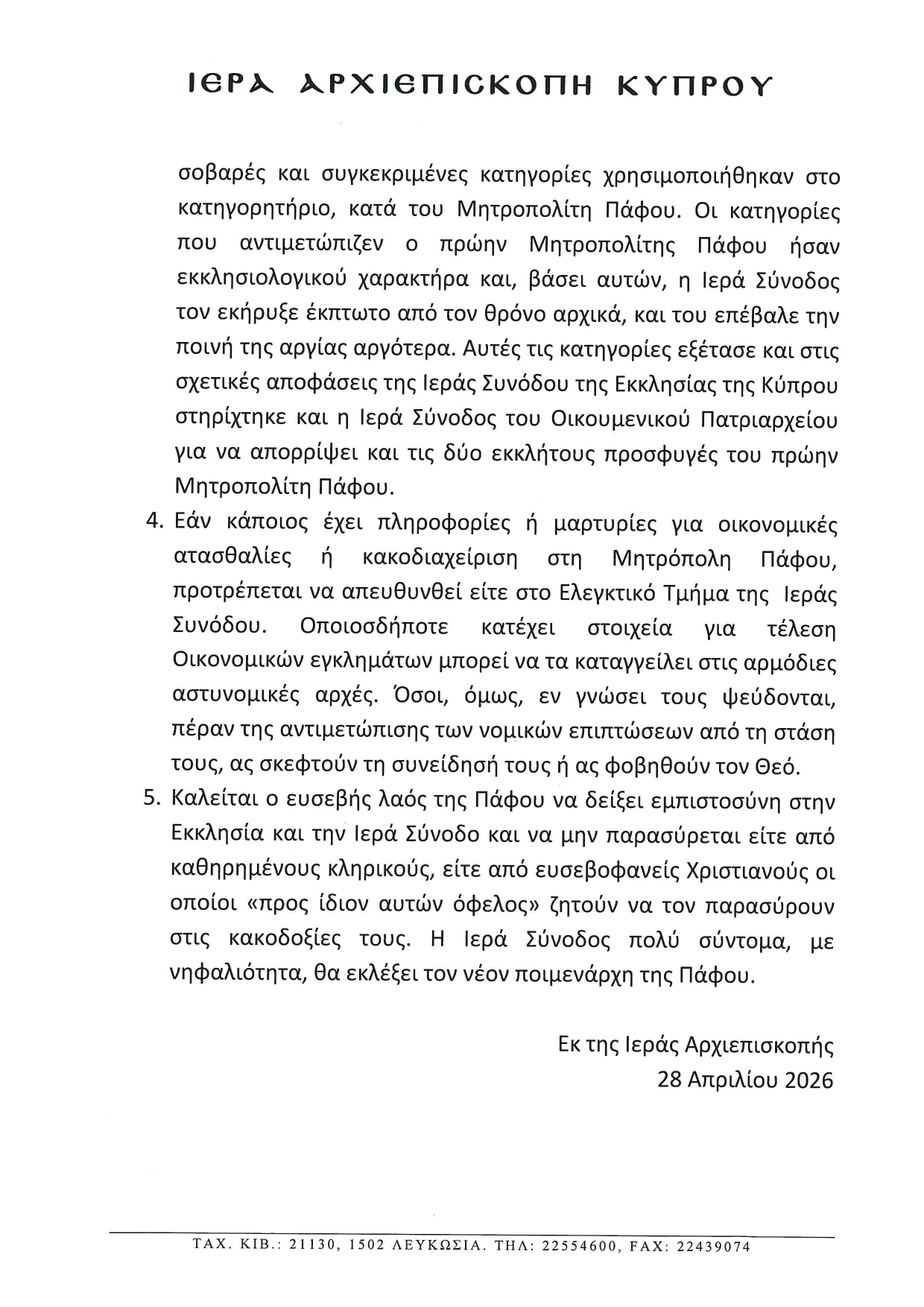 ΙΕΡΑ ΑΡΧΙΕΠΙΣΚΟΠΗ ΚΥΠΡΟΥ

σοβαρές και συγκεκριμένες κατηγορίες χρησιμοποιήθηκαν στο κατηγορητήριο, κατά του Μητροπολίτη Πάφου. Οι κατηγορίες που αντιμετώπιζεν ο πρώην Μητροπολίτης Πάφου ήσαν εκκλησιολογικού χαρακτήρα και, βάσει αυτών, η Ιερά Σύνοδος τον εκήρυξε έκπτωτο από τον θρόνο αρχικά, και του επέβαλε την ποινή της αργίας αργότερα. Αυτές τις κατηγορίες εξέτασε και στις σχετικές αποφάσεις της Ιεράς Συνόδου της Εκκλησίας της Κύπρου στηρίχτηκε και η Ιερά Σύνοδος του Οικουμενικού Πατριαρχείου για να απορρίψει και τις δύο εκκλήτους προσφυγές του πρώην Μητροπολίτη Πάφου.

4. Εάν κάποιος έχει πληροφορίες ή μαρτυρίες για οικονομικές ατασθαλίες ή κακοδιαχείριση στη Μητρόπολη Πάφου, προτρέπεται να απευθυνθεί είτε στο Ελεγκτικό Τμήμα της Ιεράς Συνόδου. Οποιοσδήποτε κατέχει στοιχεία για τέλεση Οικονομικών εγκλημάτων μπορεί να τα καταγγείλει στις αρμόδιες αστυνομικές αρχές. Όσοι, όμως, εν γνώσει τους ψεύδονται, πέραν της αντιμετώπισης των νομικών επιπτώσεων από τη στάση τους, ας σκεφτούν τη συνείδησή τους ή ας φοβηθούν τον Θεό.

5. Καλείται ο ευσεβής λαός της Πάφου να δείξει εμπιστοσύνη στην Εκκλησία και την Ιερά Σύνοδο και να μην παρασύρεται είτε από καθηρημένους κληρικούς, είτε από ευσεβοφανείς Χριστιανούς οι οποίοι «προς ίδιον αυτών όφελος» ζητούν να τον παρασύρουν στις κακοδοξίες τους. Η Ιερά Σύνοδος πολύ σύντομα, με νηφαλιότητα, θα εκλέξει τον νέον ποιμενάρχη της Πάφου.

Εκ της Ιεράς Αρχιεπισκοπής
28 Απριλίου 2026

ΤΑΧ. ΚΙΒ.: 21130, 1502 ΛΕΥΚΩΣΙΑ. ΤΗΛ: 22554600, FAX: 22439074